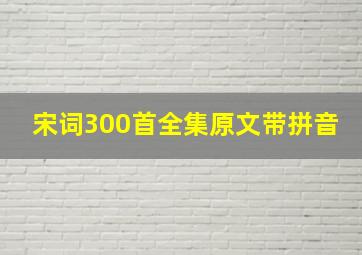 宋词300首全集原文带拼音